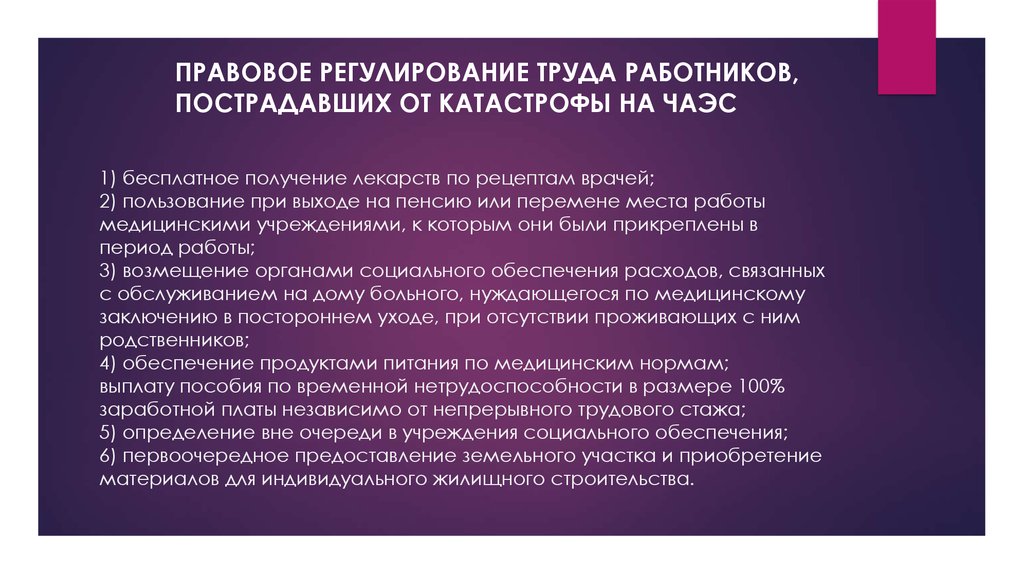 ПРАВОВОЕ РЕГУЛИРОВАНИЕ ТРУДА РАБОТНИКОВ, ПОСТРАДАВШИХ ОТ КАТАСТРОФЫ НА ЧАЭС

1) бесплатное получение лекарств по рецептам врачей;
2) пользование при выходе на пенсию или перемене места работы медицинскими учреждениями, к которым они были прикреплены в период работы;
3) возмещение органами социального обеспечения расходов, связанных с обслуживанием на дому больного, нуждающегося по медицинскому заключению в постороннем уходе, при отсутствии проживающих с ним родственников;
4) обеспечение продуктами питания по медицинским нормам;
выплату пособия по временной нетрудоспособности в размере 100% заработной платы независимо от непрерывного трудового стажа;
5) определение вне очереди в учреждения социального обеспечения;
6) первоочередное предоставление земельного участка и приобретение материалов для индивидуального жилищного строительства.